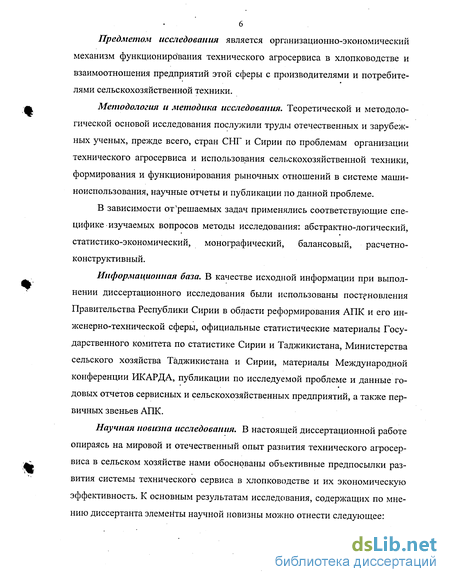 6

Предметом исследования является организационно-экономический механизм функционирования технического агросервиса в хлопководстве и взаимоотношения предприятий этой сферы с производителями и потребителями сельскохозяйственной техники.

Методология и методика исследования. Теоретической и методологической основой исследования послужили труды отечественных и зарубежных ученых, прежде всего, стран СНГ и Сирии по проблемам организации технического агросервиса и использования сельскохозяйственной техники, формирования и функционирования рыночных отношений в системе машиноиспользования, научные отчеты и публикации по данной проблеме.

В зависимости от решаемых задач применялись соответствующие специфике изучаемых вопросов методы исследования: абстрактно-логический, статистико-экономический, монографический, балансовый, расчетно-конструктивный.

Информационная база. В качестве исходной информации при выполнении диссертационного исследования были использованы постановления Правительства Республики Сирии в области реформирования АПК и его инженерно-технической сферы, официальные статистические материалы Государственного комитета по статистике Сирии и Таджикистана, Министерства сельского хозяйства Таджикистана и Сирии, материалы Международной конференции ИКАРДА, публикации по исследуемой проблеме и данные годовых отчетов сервисных и сельскохозяйственных предприятий, а также первичных звеньев АПК.

Научная новизна исследования. В настоящей диссертационной работе опираясь на мировой и отечественный опыт развития технического агросервиса в сельском хозяйстве нами обоснованы объективные предпосылки развития системы технического сервиса в хлопководстве и их экономическую эффективность. К основным результатам исследования, содержащих по мнению диссертанта элементы научной новизны можно отнести следующее:

dsLib.net
библиотека диссертаций